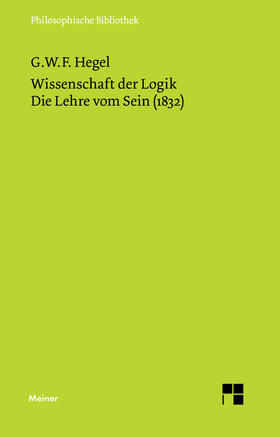 Philosophische Bibliothek

G.W.F. Hegel

Wissenschaft der Logik
Die Lehre vom Sein (1832)

Meiner